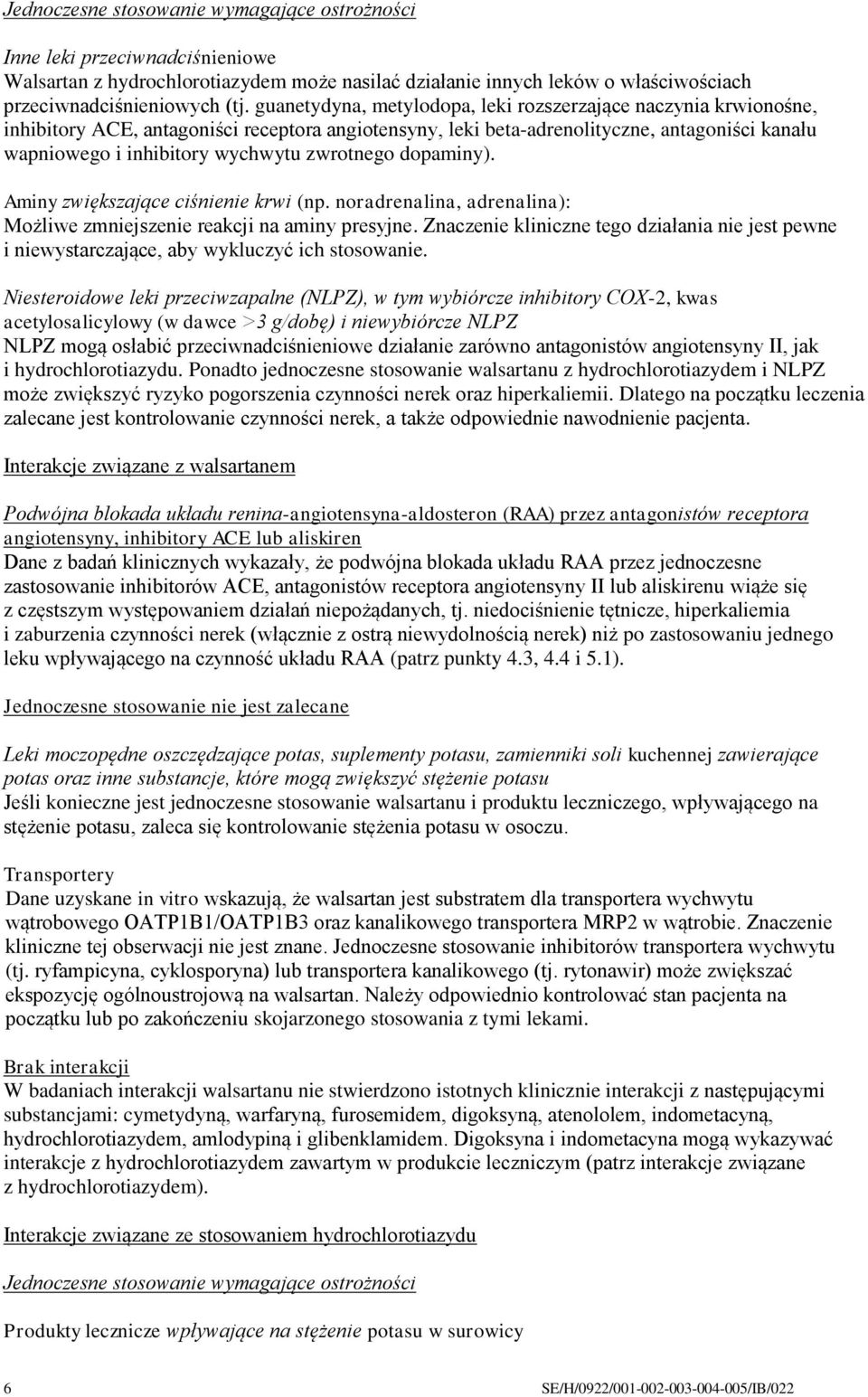 Jednoczesne stosowanie wymagające ostrożności

Inne leki przeciwnadciśnieniowe
Walsartan z hydrochlorotiazydem może nasilać działanie innych leków o właściwościach przeciwnadciśnieniowych (tj. guanetydyna, metylodopa, leki rozszerzające naczynia krwionośne, inhibitory ACE, antagoniści receptora angiotensyny, leki beta-adrenolityczne, antagoniści kanału wapniowego i inhibitory wychwytu zwrotnego dopaminy).

Aminy zwiększające ciśnienie krwi (np. noradrenalina, adrenalina):
Możliwe zmniejszenie reakcji na aminy presyjne. Znaczenie kliniczne tego działania nie jest pewne i niewystarczające, aby wykluczyć ich stosowanie.

Niesteroidowe leki przeciwzapalne (NLPZ), w tym wybiórcze inhibitory COX-2, kwas acetylosalicylowy (w dawce >3 g/dobę) i niewybiórcze NLPZ
NLPZ mogą osłabić przeciwnadciśnieniowe działanie zarówno antagonistów angiotensyny II, jak i hydrochlorotiazydu. Ponadto jednoczesne stosowanie walsartanu z hydrochlorotiazydem i NLPZ może zwiększyć ryzyko pogorszenia czynności nerek oraz hiperkaliemii. Dlatego na początku leczenia zalecane jest kontrolowanie czynności nerek, a także odpowiednie nawodnienie pacjenta.

Interakcje związane z walsartanem

Podwójna blokada układu renina-angiotensyna-aldosteron (RAA) przez antagonistów receptora angiotensyny, inhibitory ACE lub aliskiren
Dane z badań klinicznych wykazały, że podwójna blokada układu RAA przez jednoczesne zastosowanie inhibitorów ACE, antagonistów receptora angiotensyny II lub aliskirenu wiąże się z częstszym występowaniem działań niepożądanych, tj. niedociśnienie tętnicze, hiperkaliemia i zaburzenia czynności nerek (włącznie z ostrą niewydolnością nerek) niż po zastosowaniu jednego leku wpływającego na czynność układu RAA (patrz punkty 4.3, 4.4 i 5.1).

Jednoczesne stosowanie nie jest zalecane

Leki moczopędne oszczędzające potas, suplementy potasu, zamienniki soli kuchennej zawierające potas oraz inne substancje, które mogą zwiększyć stężenie potasu
Jeśli konieczne jest jednoczesne stosowanie walsartanu i produktu leczniczego, wpływającego na stężenie potasu, zaleca się kontrolowanie stężenia potasu w osoczu.

Transportery
Dane uzyskane in vitro wskazują, że walsartan jest substratem dla transportera wychwytu wątrobowego OATP1B1/OATP1B3 oraz kanalikowego transportera MRP2 w wątrobie. Znaczenie kliniczne tej obserwacji nie jest znane. Jednoczesne stosowanie inhibitorów transportera wychwytu (tj. ryfampicyna, cyklosporyna) lub transportera kanalikowego (tj. rytonawir) może zwiększać ekspozycję ogólnoustrojową na walsartan. Należy odpowiednio kontrolować stan pacjenta na początku lub po zakończeniu skojarzonego stosowania z tymi lekami.

Brak interakcji
W badaniach interakcji walsartanu nie stwierdzono istotnych klinicznie interakcji z następującymi substancjami: cymetydyną, warfaryną, furosemidem, digoksyną, atenololem, indometacyną, hydrochlorotiazydem, amlodypiną i glibenklamidem. Digoksyna i indometacyna mogą wykazywać interakcje z hydrochlorotiazydem zawartym w produkcie leczniczym (patrz interakcje związane z hydrochlorotiazydem).

Interakcje związane ze stosowaniem hydrochlorotiazydu

Jednoczesne stosowanie wymagające ostrożności

Produkty lecznicze wpływające na stężenie potasu w surowicy

6 SE/H/0922/001-002-003-004-005/IB/022